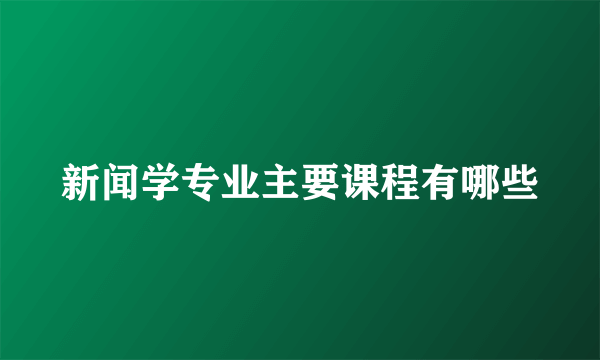 新闻学专业主要课程有哪些